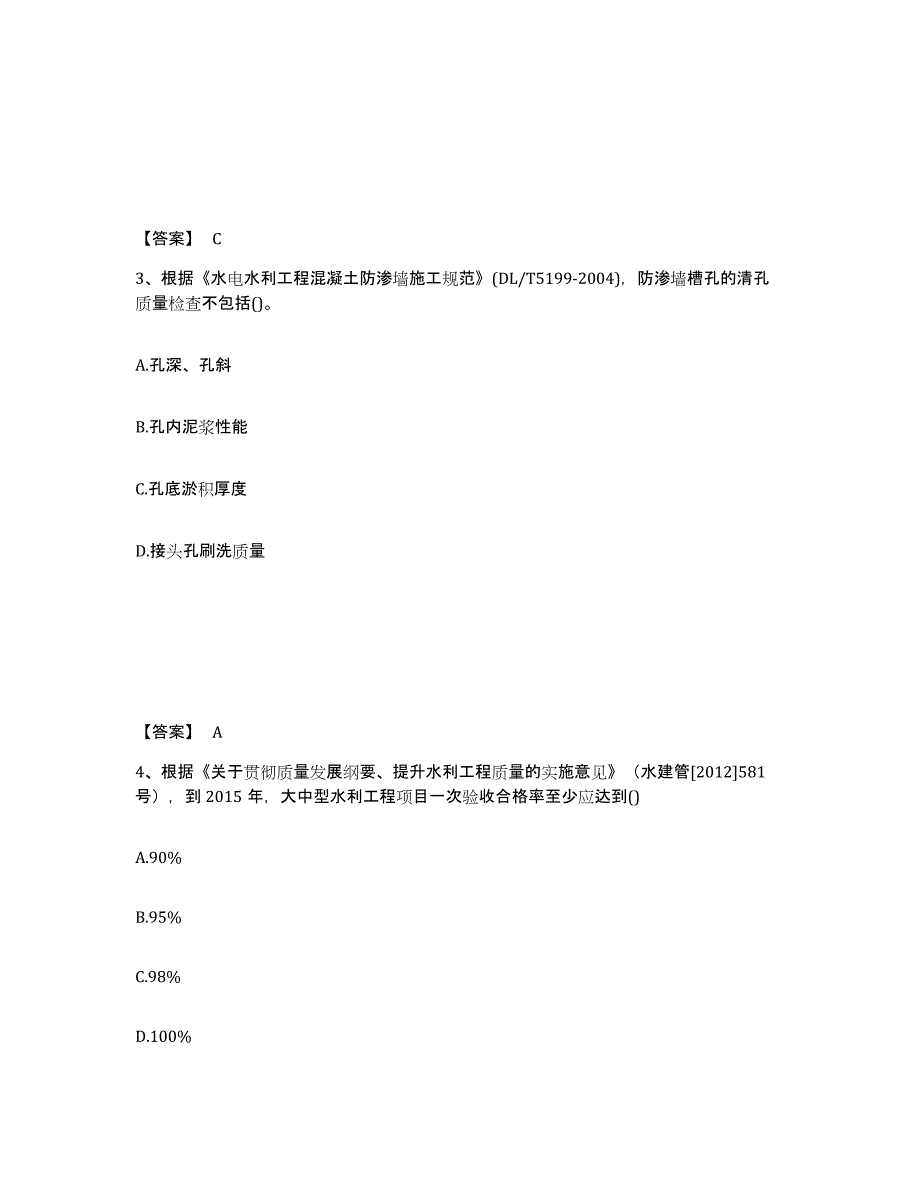 【答案】 C

3、根据《水电水利工程混凝土防渗墙施工规范》(DL/T5199-2004)，防渗墙槽孔的清孔质量检查不包括()。

A.孔深、孔斜

B.孔内泥浆性能

C.孔底淤积厚度

D.接头孔刷洗质量

【答案】 A

4、根据《关于贯彻质量发展纲要、提升水利工程质量的实施意见》（水建管[2012]581号），到 2015 年，大中型水利工程项目一次验收合格率至少应达到()

A.90%

B.95%

C.98%

D.100%